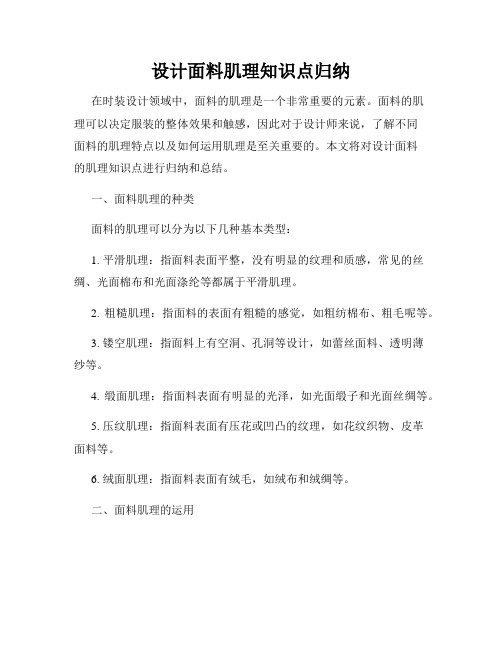 设计面料肌理知识点归纳

在时装设计领域中，面料的肌理是一个非常重要的元素。面料的肌理可以决定服装的整体效果和触感，因此对于设计师来说，了解不同面料的肌理特点以及如何运用肌理是至关重要的。本文将对设计面料的肌理知识点进行归纳和总结。

一、面料肌理的种类

面料的肌理可以分为以下几种基本类型：

1. 平滑肌理：指面料表面平整，没有明显的纹理和质感，常见的丝绸、光面棉布和光面涤纶等都属于平滑肌理。

2. 粗糙肌理：指面料的表面有粗糙的感觉，如粗纺棉布、粗毛呢等。

3. 镂空肌理：指面料上有空洞、孔洞等设计，如蕾丝面料、透明薄纱等。

4. 缎面肌理：指面料表面有明显的光泽，如光面缎子和光面丝绸等。

5. 压纹肌理：指面料表面有压花或凹凸的纹理，如花纹织物、皮革面料等。

6. 绒面肌理：指面料表面有绒毛，如绒布和绒绸等。

二、面料肌理的运用